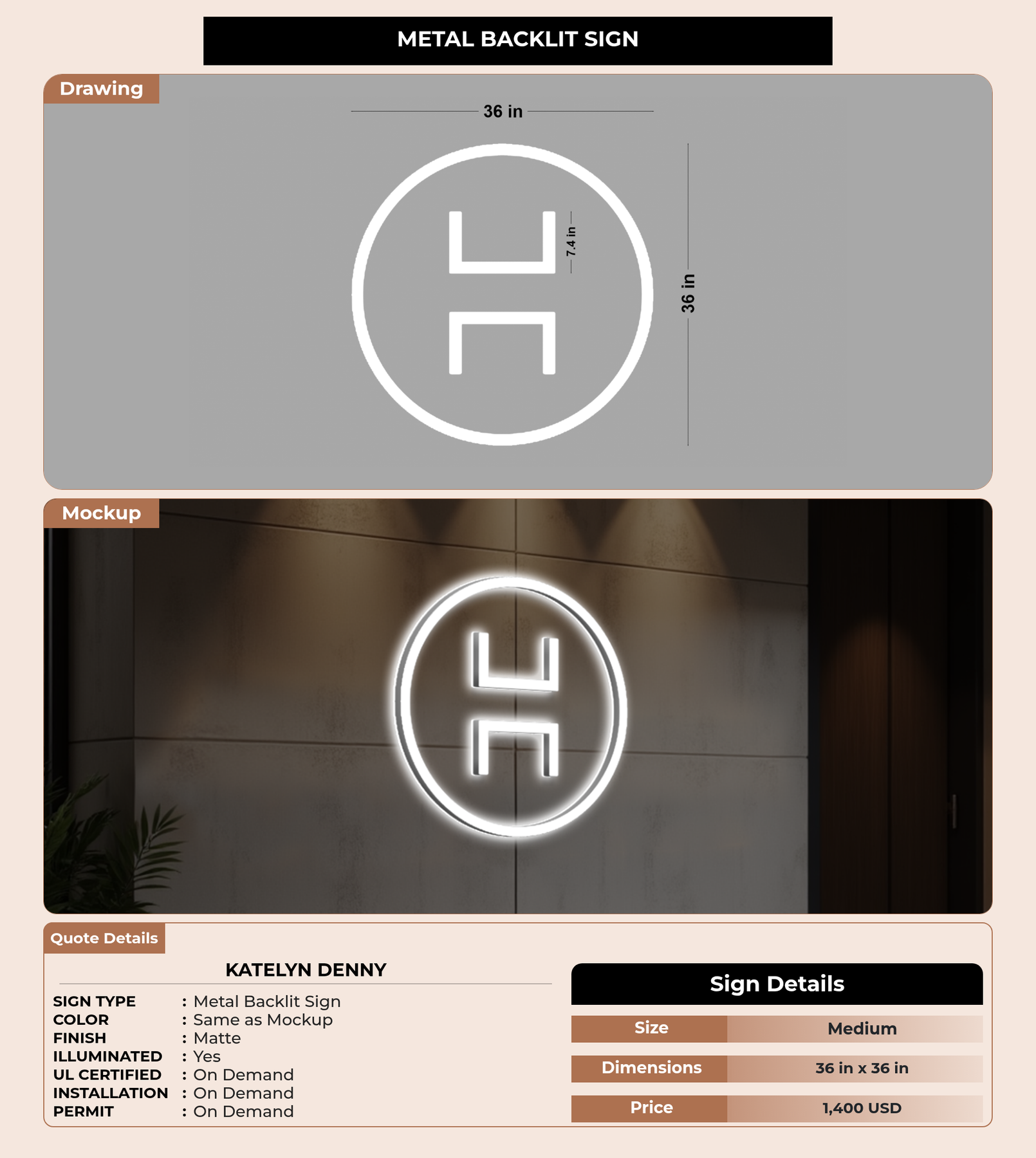 METAL BACKLIT SIGN

Drawing

36 in

7.4 in

36 in

Mockup

Quote Details

KATELYN DENNY

SIGN TYPE : Metal Backlit Sign
COLOR : Same as Mockup
FINISH : Matte
ILLUMINATED : Yes
UL CERTIFIED : On Demand
INSTALLATION : On Demand
PERMIT : On Demand

Sign Details

| Size | Medium |
|---|---|
| Dimensions | 36 in x 36 in |
| Price | 1,400 USD |